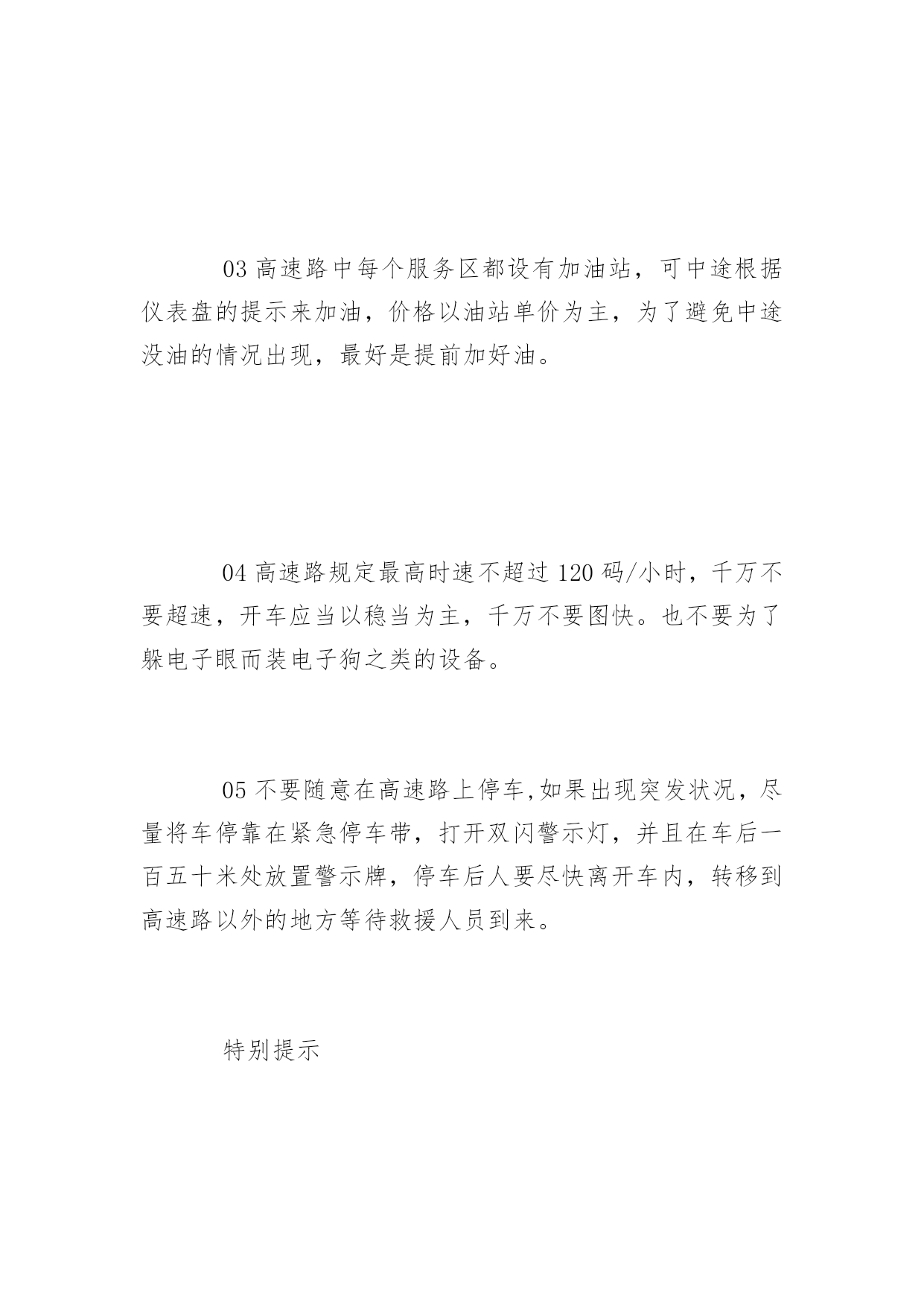 03 高速路中每个服务区都设有加油站，可中途根据仪表盘的提示来加油，价格以油站单价为主，为了避免中途没油的情况出现，最好是提前加好油。

04 高速路规定最高时速不超过 120 码/小时，千万不要超速，开车应当以稳当为主，千万不要图快。也不要为了躲电子眼而装电子狗之类的设备。

05 不要随意在高速路上停车,如果出现突发状况，尽量将车停靠在紧急停车带，打开双闪警示灯，并且在车后一百五十米处放置警示牌，停车后人要尽快离开车内，转移到高速路以外的地方等待救援人员到来。

特别提示